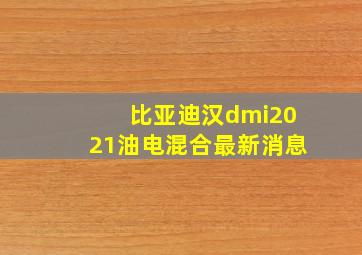 比亚迪汉dmi2021油电混合最新消息